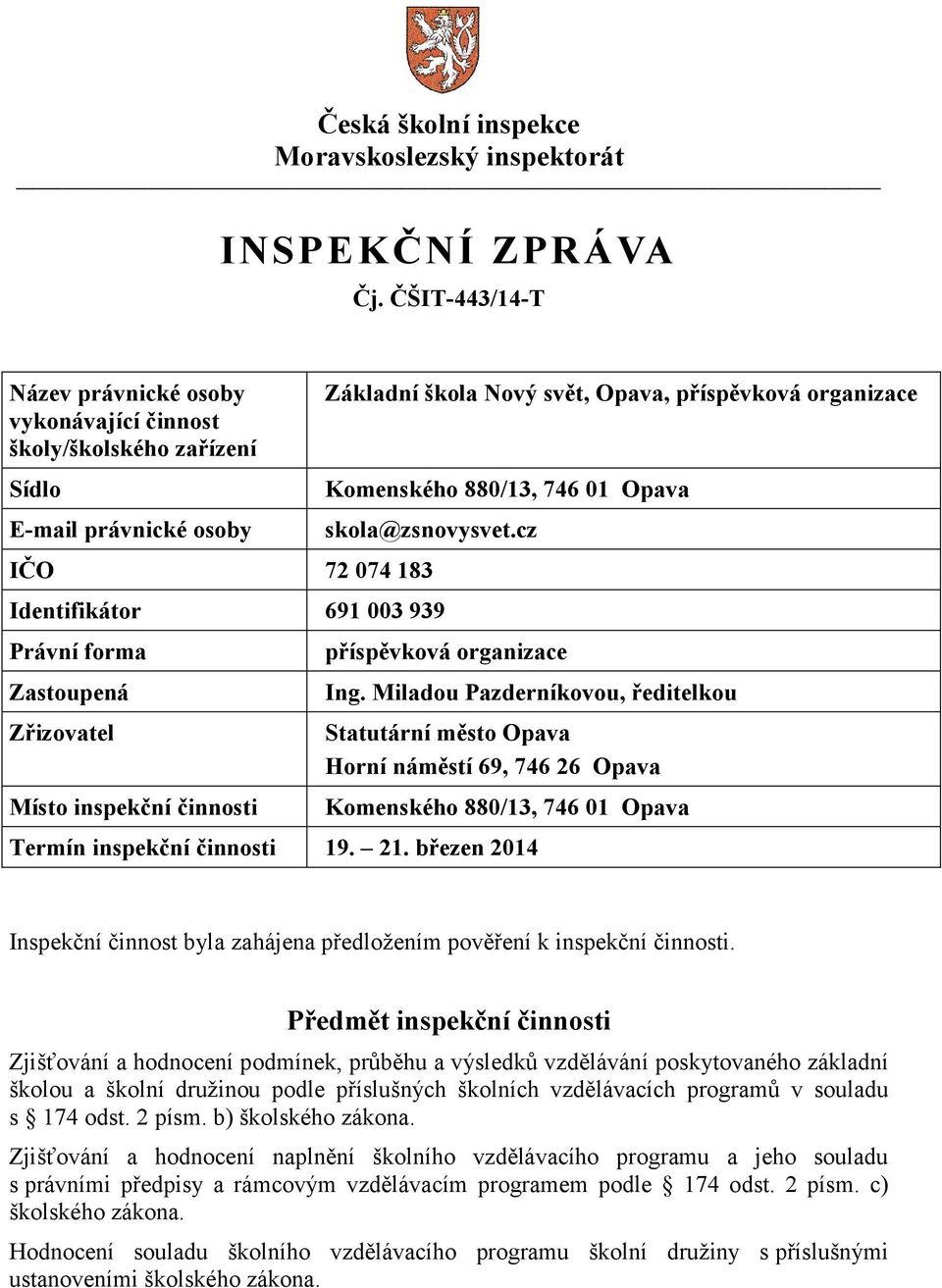 Česká školní inspekce
Moravskoslezský inspektorát

INSPEKČNÍ ZPRÁVA
Čj. ČŠIT-443/14-T

| | |
|---|---|
| Název právnické osoby vykonávající činnost školy/školského zařízení | Základní škola Nový svět, Opava, příspěvková organizace |
| Sídlo | Komenského 880/13, 746 01 Opava |
| E-mail právnické osoby | skola@zsnovysvet.cz |
| IČO | 72 074 183 |
| Identifikátor | 691 003 939 |
| Právní forma | příspěvková organizace |
| Zastoupená | Ing. Miladou Pazderníkovou, ředitelkou |
| Zřizovatel | Statutární město Opava Horní náměstí 69, 746 26 Opava |
| Místo inspekční činnosti | Komenského 880/13, 746 01 Opava |
| Termín inspekční činnosti | 19. – 21. březen 2014 |

Inspekční činnost byla zahájena předložením pověření k inspekční činnosti.

Předmět inspekční činnosti

Zjišťování a hodnocení podmínek, průběhu a výsledků vzdělávání poskytovaného základní školou a školní družinou podle příslušných školních vzdělávacích programů v souladu s § 174 odst. 2 písm. b) školského zákona.

Zjišťování a hodnocení naplnění školního vzdělávacího programu a jeho souladu s právními předpisy a rámcovým vzdělávacím programem podle § 174 odst. 2 písm. c) školského zákona.

Hodnocení souladu školního vzdělávacího programu školní družiny s příslušnými ustanoveními školského zákona.